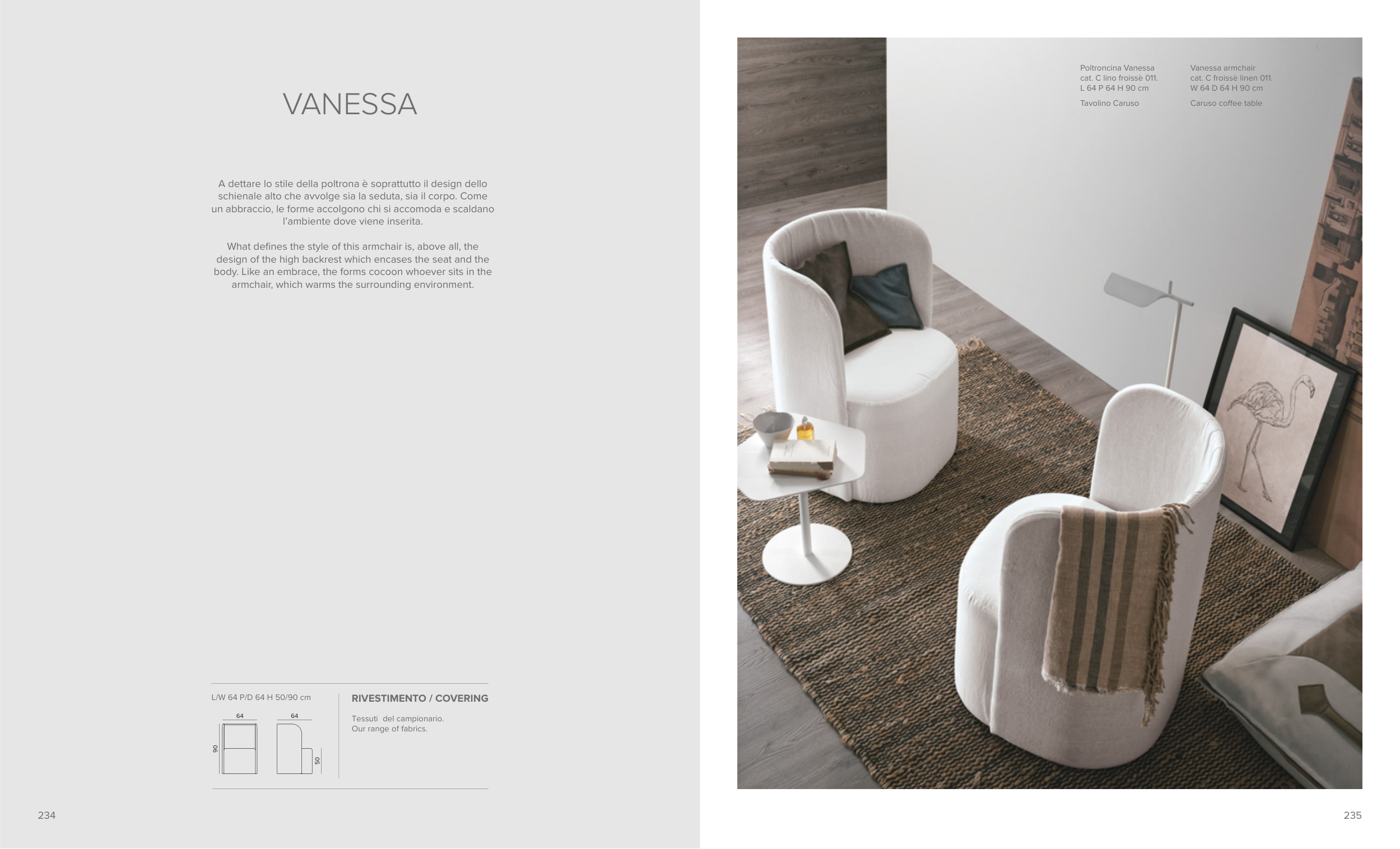 VANESSA

A dettare lo stile della poltrona è soprattutto il design dello schienale alto che avvolge sia la seduta, sia il corpo. Come un abbraccio, le forme accolgono chi si accomoda e scaldano l'ambiente dove viene inserita.

What defines the style of this armchair is, above all, the design of the high backrest which encases the seat and the body. Like an embrace, the forms cocoon whoever sits in the armchair, which warms the surrounding environment.

L/W 64 P/D 64 H 50/90 cm

64
64
90
50

RIVESTIMENTO / COVERING

Tessuti del campionario.
Our range of fabrics.

234

Poltroncina Vanessa
cat. C lino froissè 011.
L 64 P 64 H 90 cm

Tavolino Caruso

Vanessa armchair
cat. C froissè linen 011.
W 64 D 64 H 90 cm

Caruso coffee table

235